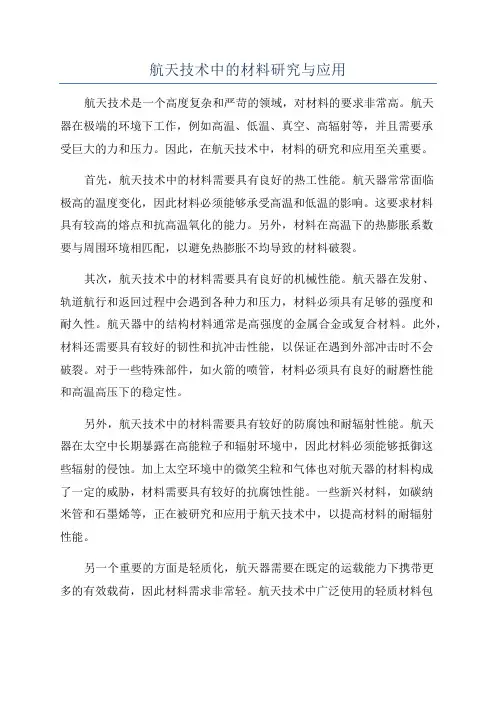 航天技术中的材料研究与应用

航天技术是一个高度复杂和严苛的领域，对材料的要求非常高。航天器在极端的环境下工作，例如高温、低温、真空、高辐射等，并且需要承受巨大的力和压力。因此，在航天技术中，材料的研究和应用至关重要。

首先，航天技术中的材料需要具有良好的热工性能。航天器常常面临极高的温度变化，因此材料必须能够承受高温和低温的影响。这要求材料具有较高的熔点和抗高温氧化的能力。另外，材料在高温下的热膨胀系数要与周围环境相匹配，以避免热膨胀不均导致的材料破裂。

其次，航天技术中的材料需要具有良好的机械性能。航天器在发射、轨道航行和返回过程中会遇到各种力和压力，材料必须具有足够的强度和耐久性。航天器中的结构材料通常是高强度的金属合金或复合材料。此外，材料还需要具有较好的韧性和抗冲击性能，以保证在遇到外部冲击时不会破裂。对于一些特殊部件，如火箭的喷管，材料必须具有良好的耐磨性能和高温高压下的稳定性。

另外，航天技术中的材料需要具有较好的防腐蚀和耐辐射性能。航天器在太空中长期暴露在高能粒子和辐射环境中，因此材料必须能够抵御这些辐射的侵蚀。加上太空环境中的微笑尘粒和气体也对航天器的材料构成了一定的威胁，材料需要具有较好的抗腐蚀性能。一些新兴材料，如碳纳米管和石墨烯等，正在被研究和应用于航天技术中，以提高材料的耐辐射性能。

另一个重要的方面是轻质化，航天器需要在既定的运载能力下携带更多的有效载荷，因此材料需求非常轻。航天技术中广泛使用的轻质材料包